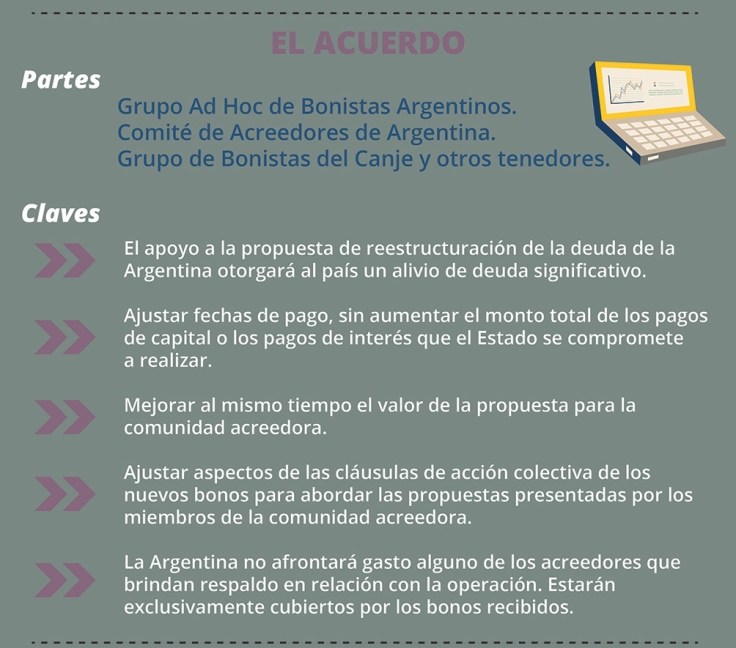 EL ACUERDO

Partes

Grupo Ad Hoc de Bonistas Argentinos.
Comité de Acreedores de Argentina.
Grupo de Bonistas del Canje y otros tenedores.

Claves

El apoyo a la propuesta de reestructuración de la deuda de la Argentina otorgará al país un alivio de deuda significativo.

Ajustar fechas de pago, sin aumentar el monto total de los pagos de capital o los pagos de interés que el Estado se compromete a realizar.

Mejorar al mismo tiempo el valor de la propuesta para la comunidad acreedora.

Ajustar aspectos de las cláusulas de acción colectiva de los nuevos bonos para abordar las propuestas presentadas por los miembros de la comunidad acreedora.

La Argentina no afrontará gasto alguno de los acreedores que brindan respaldo en relación con la operación. Estarán exclusivamente cubiertos por los bonos recibidos.